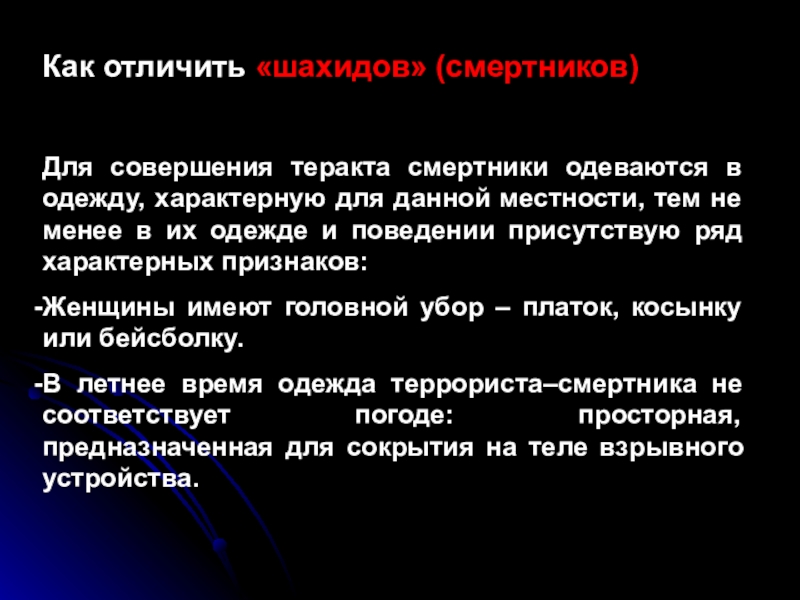 Как отличить «шахидов» (смертников)

Для совершения теракта смертники одеваются в одежду, характерную для данной местности, тем не менее в их одежде и поведении присутствую ряд характерных признаков:

-Женщины имеют головной убор – платок, косынку или бейсболку.

-В летнее время одежда террориста–смертника не соответствует погоде: просторная, предназначенная для сокрытия на теле взрывного устройства.